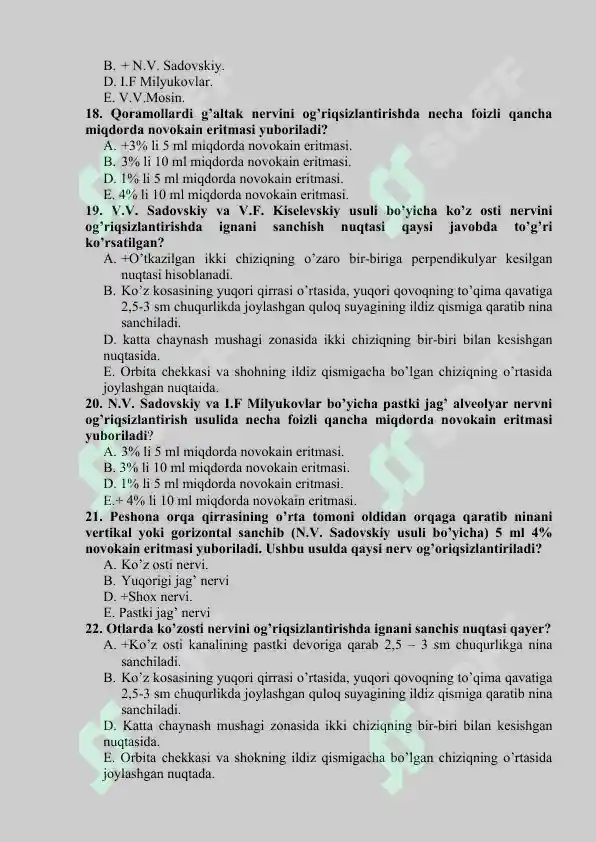 B. + N.V. Sadovskiy.
D. I.F Milyukovlar.
E. V.V.Mosin.

18. Qoramollardi g'altak nervini og'riqsizlantirishda necha foizli qancha miqdorda novokain eritmasi yuboriladi?
A. +3% li 5 ml miqdorda novokain eritmasi.
B. 3% li 10 ml miqdorda novokain eritmasi.
D. 1% li 5 ml miqdorda novokain eritmasi.
E. 4% li 10 ml miqdorda novokain eritmasi.

19. V.V. Sadovskiy va V.F. Kiselevskiy usuli bo'yicha ko'z osti nervini og'riqsizlantirishda ignani sanchish nuqtasi qaysi javobda to'g'ri ko'rsatilgan?
A. +O'tkazilgan ikki chiziqning o'zaro bir-biriga perpendikulyar kesilgan nuqtasi hisoblanadi.
B. Ko'z kosasining yuqori qirrasi o'rtasida, yuqori qovoqning to'qima qavatiga 2,5-3 sm chuqurlikda joylashgan quloq suyagining ildiz qismiga qaratib nina sanchiladi.
D. katta chaynash mushagi zonasida ikki chiziqning bir-biri bilan kesishgan nuqtasida.
E. Orbita chekkasi va shohning ildiz qismigacha bo'lgan chiziqning o'rtasida joylashgan nuqtaida.

20. N.V. Sadovskiy va I.F Milyukovlar bo'yicha pastki jag' alveolyar nervni og'riqsizlantirish usulida necha foizli qancha miqdorda novokain eritmasi yuboriladi?
A. 3% li 5 ml miqdorda novokain eritmasi.
B. 3% li 10 ml miqdorda novokain eritmasi.
D. 1% li 5 ml miqdorda novokain eritmasi.
E.+ 4% li 10 ml miqdorda novokain eritmasi.

21. Peshona orqa qirrasining o'rta tomoni oldidan orqaga qaratib ninani vertikal yoki gorizontal sanchib (N.V. Sadovskiy usuli bo'yicha) 5 ml 4% novokain eritmasi yuboriladi. Ushbu usulda qaysi nerv og'oriqsizlantiriladi?
A. Ko'z osti nervi.
B. Yuqorigi jag' nervi
D. +Shox nervi.
E. Pastki jag' nervi

22. Otlarda ko'zosti nervini og'riqsizlantirishda ignani sanchis nuqtasi qayer?
A. +Ko'z osti kanalining pastki devoriga qarab 2,5 – 3 sm chuqurlikga nina sanchiladi.
B. Ko'z kosasining yuqori qirrasi o'rtasida, yuqori qovoqning to'qima qavatiga 2,5-3 sm chuqurlikda joylashgan quloq suyagining ildiz qismiga qaratib nina sanchiladi.
D. Katta chaynash mushagi zonasida ikki chiziqning bir-biri bilan kesishgan nuqtasida.
E. Orbita chekkasi va shokning ildiz qismigacha bo'lgan chiziqning o'rtasida joylashgan nuqtada.